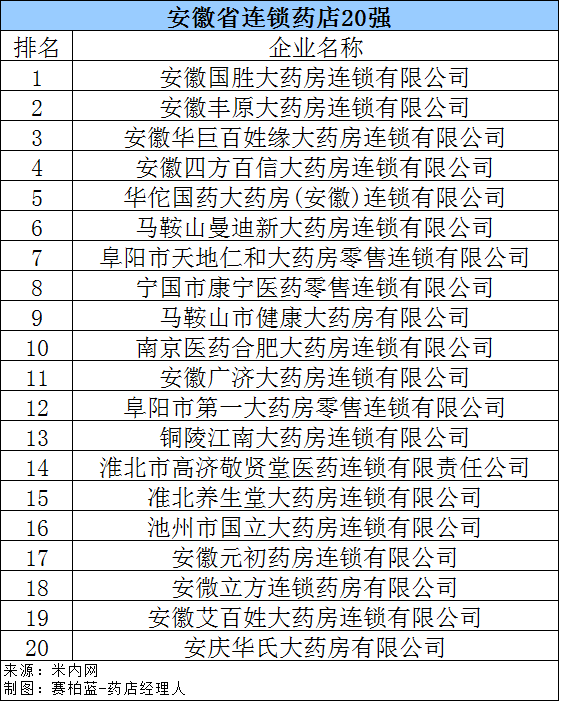 安徽省连锁药店20强

| 排名 | 企业名称 |
|---|---|
| 1 | 安徽国胜大药房连锁有限公司 |
| 2 | 安徽丰原大药房连锁有限公司 |
| 3 | 安徽华巨百姓缘大药房连锁有限公司 |
| 4 | 安徽四方百信大药房连锁有限公司 |
| 5 | 华佗国药大药房(安徽)连锁有限公司 |
| 6 | 马鞍山曼迪新大药房连锁有限公司 |
| 7 | 阜阳市天地仁和大药房零售连锁有限公司 |
| 8 | 宁国市康宁医药零售连锁有限公司 |
| 9 | 马鞍山市健康大药房有限公司 |
| 10 | 南京医药合肥大药房连锁有限公司 |
| 11 | 安徽广济大药房连锁有限公司 |
| 12 | 阜阳市第一大药房零售连锁有限公司 |
| 13 | 铜陵江南大药房连锁有限公司 |
| 14 | 淮北市高济敬贤堂医药连锁有限责任公司 |
| 15 | 淮北养生堂大药房连锁有限公司 |
| 16 | 池州市国立大药房连锁有限公司 |
| 17 | 安徽元初药房连锁有限公司 |
| 18 | 安微立方连锁药房有限公司 |
| 19 | 安徽艾百姓大药房连锁有限公司 |
| 20 | 安庆华氏大药房有限公司 |

来源：米内网
制图：赛柏蓝-药店经理人